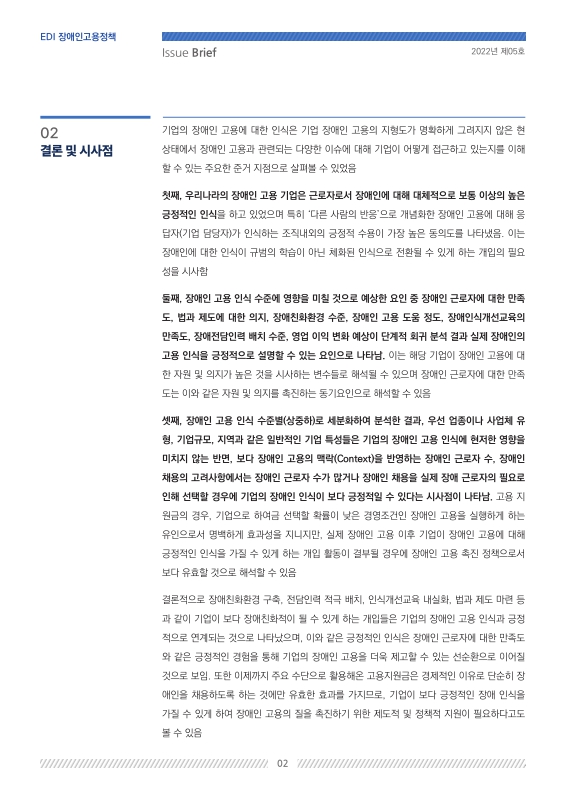 EDI 장애인고용정책

Issue Brief

2022년 제05호

02
결론 및 시사점

기업의 장애인 고용에 대한 인식은 기업 장애인 고용의 지형도가 명확하게 그려지지 않은 현 상태에서 장애인 고용과 관련되는 다양한 이슈에 대해 기업이 어떻게 접근하고 있는지를 이해할 수 있는 주요한 준거 지점으로 살펴볼 수 있었음

첫째, 우리나라의 장애인 고용 기업은 근로자로서 장애인에 대해 대체적으로 보통 이상의 높은 긍정적인 인식을 하고 있었으며 특히 '다른 사람의 반응'으로 개념화한 장애인 고용에 대해 응답자(기업 담당자)가 인식하는 조직내외의 긍정적 수용이 가장 높은 동의도를 나타냈음. 이는 장애인에 대한 인식이 규범의 학습이 아닌 체화된 인식으로 전환될 수 있게 하는 개입의 필요성을 시사함

둘째, 장애인 고용 인식 수준에 영향을 미칠 것으로 예상한 요인 중 장애인 근로자에 대한 만족도, 법과 제도에 대한 의지, 장애친화환경 수준, 장애인 고용 도움 정도, 장애인식개선교육의 만족도, 장애전담인력 배치 수준, 영업 이익 변화 예상이 단계적 회귀 분석 결과 실제 장애인의 고용 인식을 긍정적으로 설명할 수 있는 요인으로 나타남. 이는 해당 기업이 장애인 고용에 대한 자원 및 의지가 높은 것을 시사하는 변수들로 해석될 수 있으며 장애인 근로자에 대한 만족도는 이와 같은 자원 및 의지를 촉진하는 동기요인으로 해석할 수 있음

셋째, 장애인 고용 인식 수준별(상중하)로 세분화하여 분석한 결과, 우선 업종이나 사업체 유형, 기업규모, 지역과 같은 일반적인 기업 특성들은 기업의 장애인 고용 인식에 현저한 영향을 미치지 않는 반면, 보다 장애인 고용의 맥락(Context)을 반영하는 장애인 근로자 수, 장애인 채용의 고려사항에서는 장애인 근로자 수가 많거나 장애인 채용을 실제 장애 근로자의 필요로 인해 선택할 경우에 기업의 장애인 인식이 보다 긍정적일 수 있다는 시사점이 나타남. 고용 지원금의 경우, 기업으로 하여금 선택할 확률이 낮은 경영조건인 장애인 고용을 실행하게 하는 유인으로서 명백하게 효과성을 지니지만, 실제 장애인 고용 이후 기업이 장애인 고용에 대해 긍정적인 인식을 가질 수 있게 하는 개입 활동이 결부될 경우에 장애인 고용 촉진 정책으로서 보다 유효할 것으로 해석할 수 있음

결론적으로 장애친화환경 구축, 전담인력 적극 배치, 인식개선교육 내실화, 법과 제도 마련 등과 같이 기업이 보다 장애친화적이 될 수 있게 하는 개입들은 기업의 장애인 고용 인식과 긍정적으로 연계되는 것으로 나타났으며, 이와 같은 긍정적인 인식은 장애인 근로자에 대한 만족도와 같은 긍정적인 경험을 통해 기업의 장애인 고용을 더욱 제고할 수 있는 선순환으로 이어질 것으로 보임. 또한 이제까지 주요 수단으로 활용해온 고용지원금은 경제적인 이유로 단순히 장애인을 채용하도록 하는 것에만 유효한 효과를 가지므로, 기업이 보다 긍정적인 장애 인식을 가질 수 있게 하여 장애인 고용의 질을 촉진하기 위한 제도적 및 정책적 지원이 필요하다고도 볼 수 있음

02